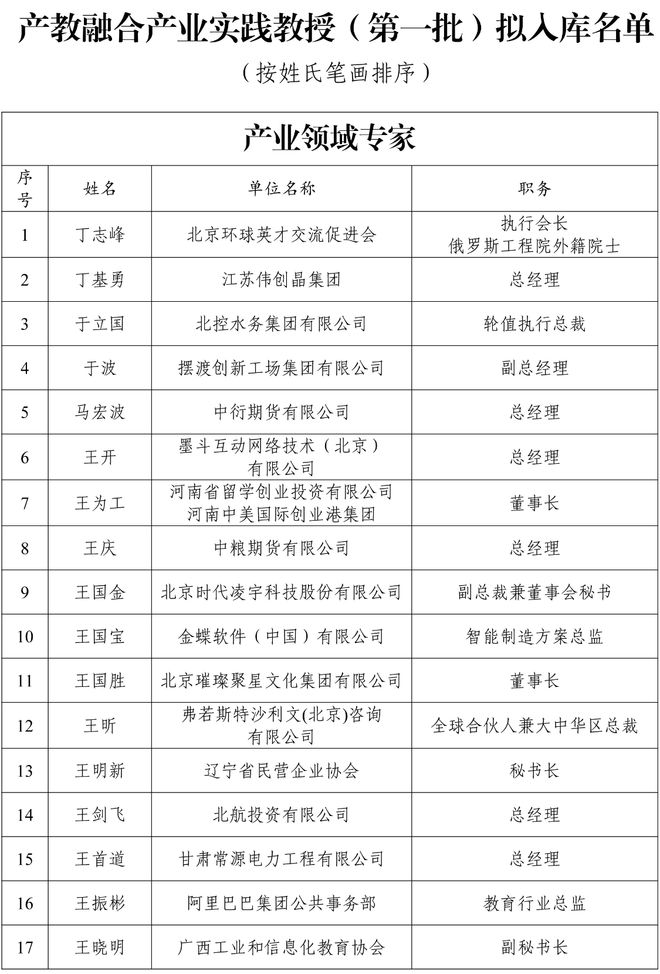 产教融合产业实践教授（第一批）拟入库名单

（按姓氏笔画排序）

产业领域专家

| 序号 | 姓名 | 单位名称 | 职务 |
|---|---|---|---|
| 1 | 丁志峰 | 北京环球英才交流促进会 | 执行会长 俄罗斯工程院外籍院士 |
| 2 | 丁基勇 | 江苏伟创晶集团 | 总经理 |
| 3 | 于立国 | 北控水务集团有限公司 | 轮值执行总裁 |
| 4 | 于波 | 摆渡创新工场集团有限公司 | 副总经理 |
| 5 | 马宏波 | 中衍期货有限公司 | 总经理 |
| 6 | 王开 | 墨斗互动网络技术（北京）有限公司 | 总经理 |
| 7 | 王为工 | 河南省留学创业投资有限公司 河南中美国际创业港集团 | 董事长 |
| 8 | 王庆 | 中粮期货有限公司 | 总经理 |
| 9 | 王国金 | 北京时代凌宇科技股份有限公司 | 副总裁兼董事会秘书 |
| 10 | 王国宝 | 金蝶软件（中国）有限公司 | 智能制造方案总监 |
| 11 | 王国胜 | 北京璀璨聚星文化集团有限公司 | 董事长 |
| 12 | 王昕 | 弗若斯特沙利文(北京)咨询有限公司 | 全球合伙人兼大中华区总裁 |
| 13 | 王明新 | 辽宁省民营企业协会 | 秘书长 |
| 14 | 王剑飞 | 北航投资有限公司 | 总经理 |
| 15 | 王首道 | 甘肃常源电力工程有限公司 | 总经理 |
| 16 | 王振彬 | 阿里巴巴集团公共事务部 | 教育行业总监 |
| 17 | 王晓明 | 广西工业和信息化教育协会 | 副秘书长 |